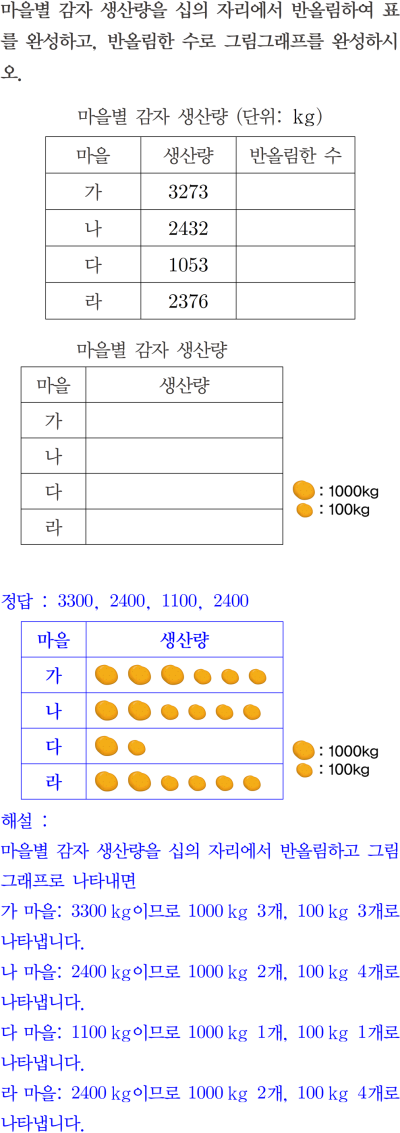 마을별 감자 생산량을 십의 자리에서 반올림하여 표를 완성하고, 반올림한 수로 그림그래프를 완성하시오.

마을별 감자 생산량 (단위: kg)

| 마을 | 생산량 | 반올림한 수 |
|---|---|---|
| 가 | 3273 | |
| 나 | 2432 | |
| 다 | 1053 | |
| 라 | 2376 | |

마을별 감자 생산량

| 마을 | 생산량 |
|---|---|
| 가 | |
| 나 | |
| 다 | |
| 라 | |

: 1000kg
: 100kg

정답 : 3300, 2400, 1100, 2400

| 마을 | 생산량 |
|---|---|
| 가 | |
| 나 | |
| 다 | |
| 라 | |

: 1000kg
: 100kg

해설 :

마을별 감자 생산량을 십의 자리에서 반올림하고 그림그래프로 나타내면

가 마을: 3300 kg이므로 1000 kg 3개, 100 kg 3개로 나타냅니다.

나 마을: 2400 kg이므로 1000 kg 2개, 100 kg 4개로 나타냅니다.

다 마을: 1100 kg이므로 1000 kg 1개, 100 kg 1개로 나타냅니다.

라 마을: 2400 kg이므로 1000 kg 2개, 100 kg 4개로 나타냅니다.